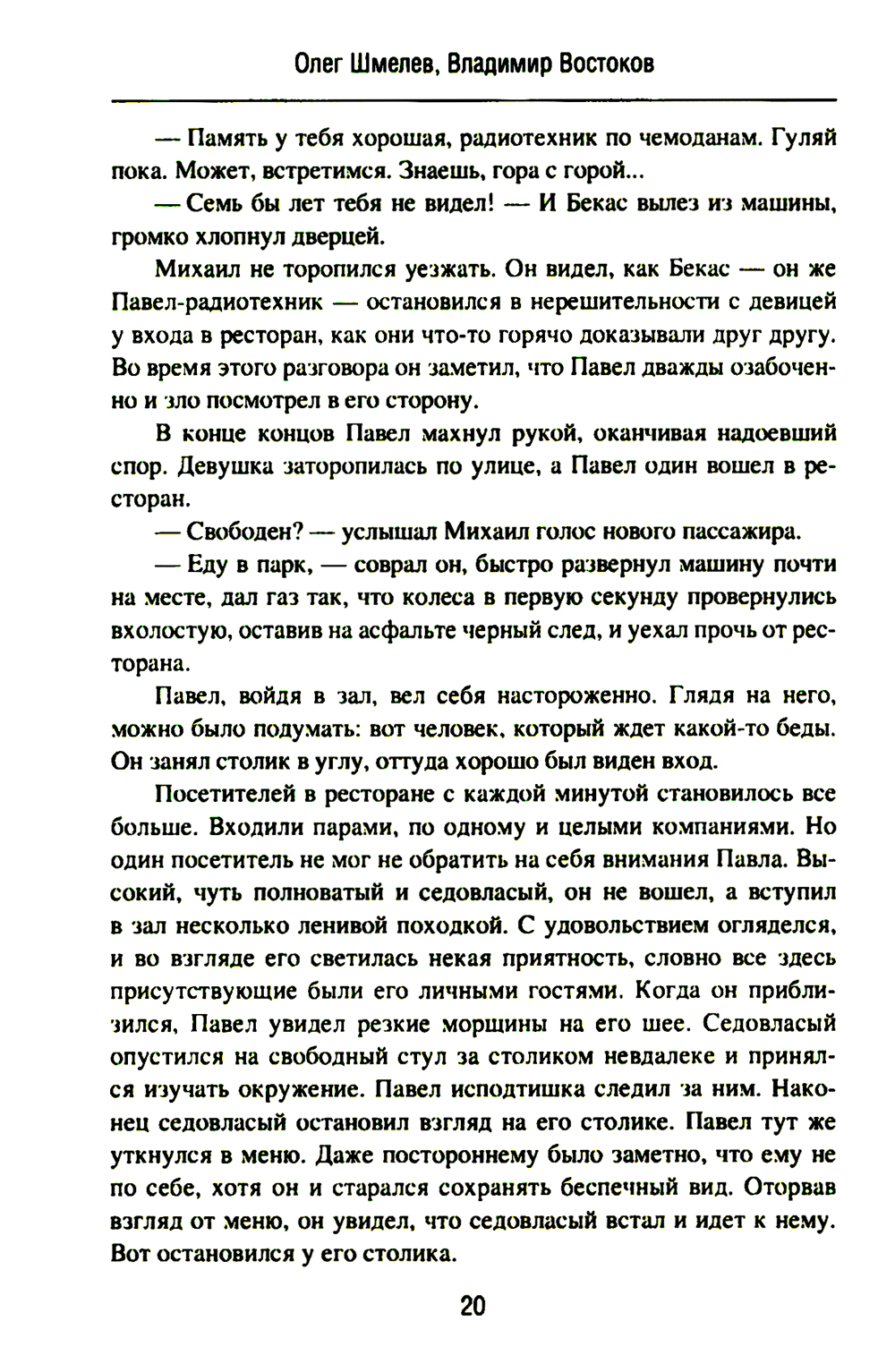 Олег Шмелев, Владимир Востоков

— Память у тебя хорошая, радиотехник по чемоданам. Гуляй пока. Может, встретимся. Знаешь, гора с горой...

— Семь бы лет тебя не видел! — И Бекас вылез из машины, громко хлопнул дверцей.

Михаил не торопился уезжать. Он видел, как Бекас — он же Павел-радиотехник — остановился в нерешительности с девицей у входа в ресторан, как они что-то горячо доказывали друг другу. Во время этого разговора он заметил, что Павел дважды озабоченно и зло посмотрел в его сторону.

В конце концов Павел махнул рукой, оканчивая надоевший спор. Девушка заторопилась по улице, а Павел один вошел в ресторан.

— Свободен? — услышал Михаил голос нового пассажира.

— Еду в парк, — соврал он, быстро развернул машину почти на месте, дал газ так, что колеса в первую секунду провернулись вхолостую, оставив на асфальте черный след, и уехал прочь от ресторана.

Павел, войдя в зал, вел себя настороженно. Глядя на него, можно было подумать: вот человек, который ждет какой-то беды. Он занял столик в углу, оттуда хорошо был виден вход.

Посетителей в ресторане с каждой минутой становилось все больше. Входили парами, по одному и целыми компаниями. Но один посетитель не мог не обратить на себя внимания Павла. Высокий, чуть полноватый и седовласый, он не вошел, а вступил в зал несколько ленивой походкой. С удовольствием огляделся, и во взгляде его светилась некая приятность, словно все здесь присутствующие были его личными гостями. Когда он приблизился, Павел увидел резкие морщины на его шее. Седовласый опустился на свободный стул за столиком невдалеке и принялся изучать окружение. Павел исподтишка следил за ним. Наконец седовласый остановил взгляд на его столике. Павел тут же уткнулся в меню. Даже постороннему было заметно, что ему не по себе, хотя он и старался сохранять беспечный вид. Оторвав взгляд от меню, он увидел, что седовласый встал и идет к нему. Вот остановился у его столика.

20